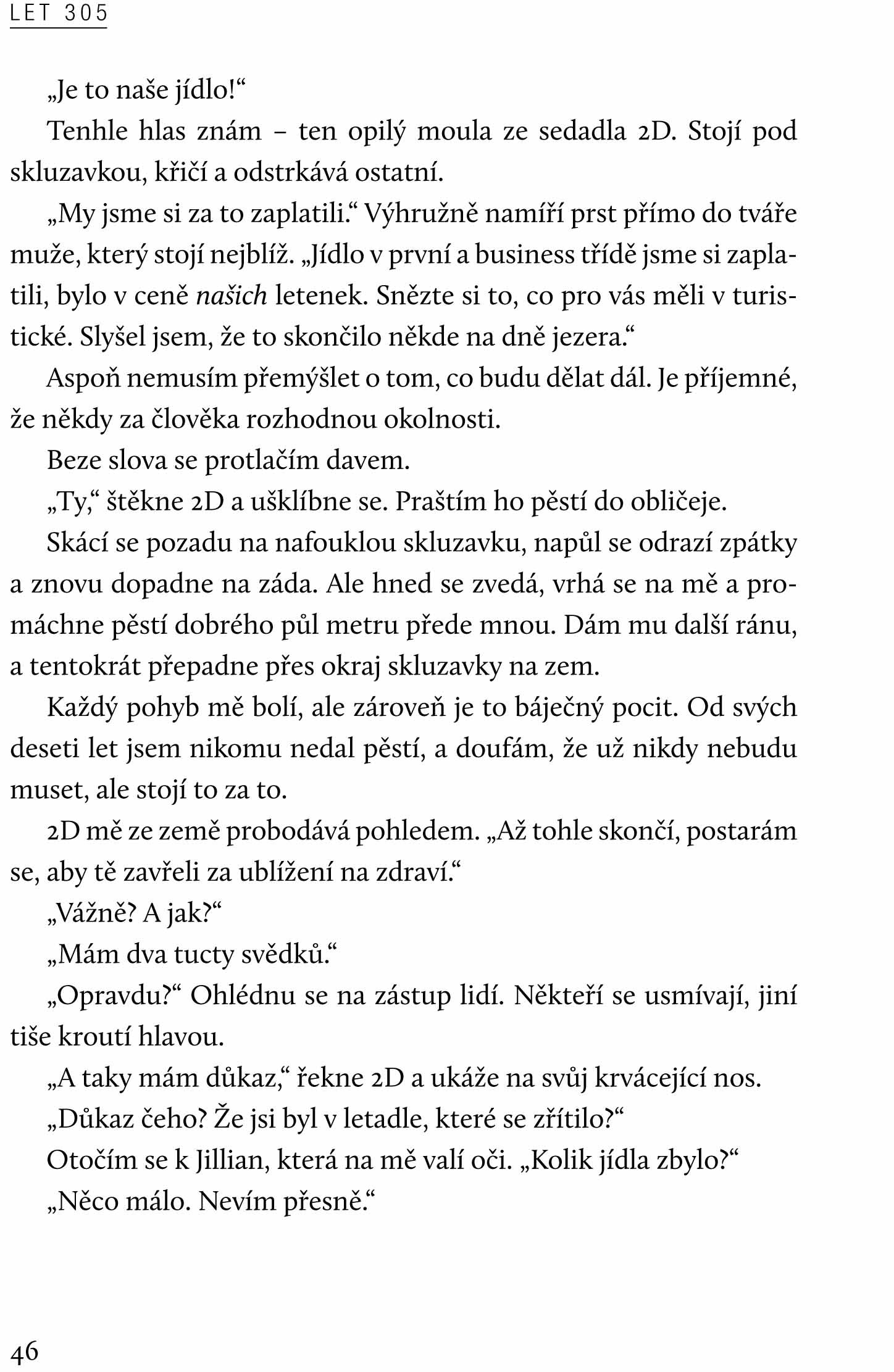 LET 305

„Je to naše jídlo!“

Tenhle hlas znám – ten opilý moula ze sedadla 2D. Stojí pod skluzavkou, křičí a odstrkává ostatní.

„My jsme si za to zaplatili.“ Výhružně namíří prst přímo do tváře muže, který stojí nejblíž. „Jídlo v první a business třídě jsme si zaplatili, bylo v ceně našich letenek. Snězte si to, co pro vás měli v turistické. Slyšel jsem, že to skončilo někde na dně jezera.“

Aspoň nemusím přemýšlet o tom, co budu dělat dál. Je příjemné, že někdy za člověka rozhodnou okolnosti.

Beze slova se protlačím davem.

„Ty,“ štěkne 2D a ušklíbne se. Praštím ho pěstí do obličeje.

Skácí se pozadu na nafouklou skluzavku, napůl se odrazí zpátky a znovu dopadne na záda. Ale hned se zvedá, vrhá se na mě a promáchne pěstí dobrého půl metru přede mnou. Dám mu další ránu, a tentokrát přepadne přes okraj skluzavky na zem.

Každý pohyb mě bolí, ale zároveň je to báječný pocit. Od svých deseti let jsem nikomu nedal pěstí, a doufám, že už nikdy nebudu muset, ale stojí to za to.

2D mě ze země probodává pohledem. „Až tohle skončí, postarám se, aby tě zavřeli za ublížení na zdraví.“

„Vážně? A jak?“

„Mám dva tucty svědků.“

„Opravdu?“ Ohlédnu se na zástup lidí. Někteří se usmívají, jiní tiše kroutí hlavou.

„A taky mám důkaz,“ řekne 2D a ukáže na svůj krvácející nos.

„Důkaz čeho? Že jsi byl v letadle, které se zřítilo?“

Otočím se k Jillian, která na mě valí oči. „Kolik jídla zbylo?“

„Něco málo. Nevím přesně.“

46